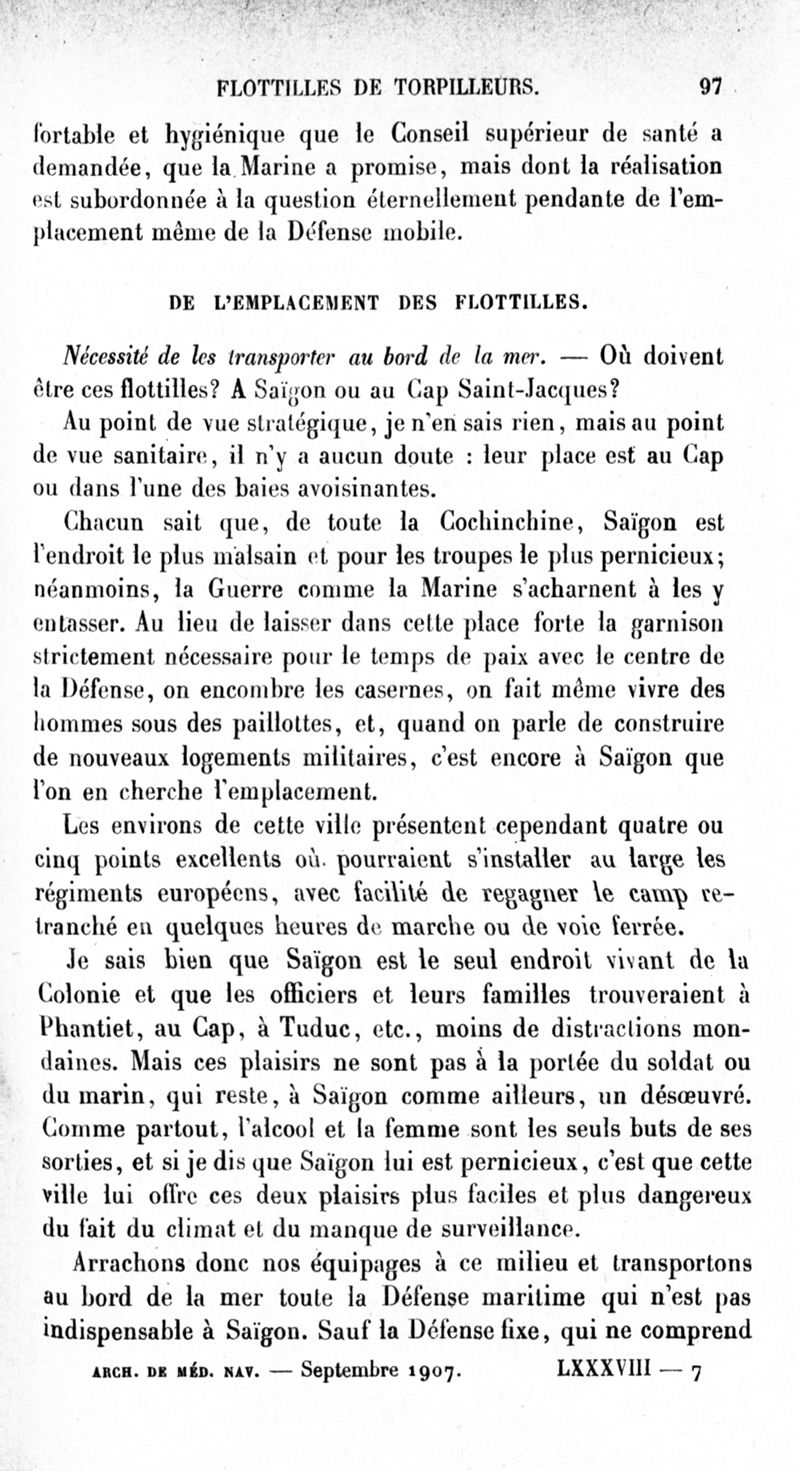 FLOTTILLES DE TORPILLEURS. 97

fortable et hygiénique que le Conseil supérieur de santé a demandée, que la Marine a promise, mais dont la réalisation est subordonnée à la question éternellement pendante de l'emplacement même de la Défense mobile.

DE L'EMPLACEMENT DES FLOTTILLES.

Nécessité de les transporter au bord de la mer. — Où doivent être ces flottilles? A Saïgon ou au Cap Saint-Jacques?

Au point de vue stratégique, je n'en sais rien, mais au point de vue sanitaire, il n'y a aucun doute : leur place est au Cap ou dans l'une des baies avoisinantes.

Chacun sait que, de toute la Cochinchine, Saïgon est l'endroit le plus malsain et pour les troupes le plus pernicieux; néanmoins, la Guerre comme la Marine s'acharnent à les y entasser. Au lieu de laisser dans cette place forte la garnison strictement nécessaire pour le temps de paix avec le centre de la Défense, on encombre les casernes, on fait même vivre des hommes sous des paillottes, et, quand on parle de construire de nouveaux logements militaires, c'est encore à Saïgon que l'on en cherche l'emplacement.

Les environs de cette ville présentent cependant quatre ou cinq points excellents où pourraient s'installer au large les régiments européens, avec facilité de regagner le camp retranché en quelques heures de marche ou de voie ferrée.

Je sais bien que Saïgon est le seul endroit vivant de la Colonie et que les officiers et leurs familles trouveraient à Phantiet, au Cap, à Tuduc, etc., moins de distractions mondaines. Mais ces plaisirs ne sont pas à la portée du soldat ou du marin, qui reste, à Saïgon comme ailleurs, un désœuvré. Comme partout, l'alcool et la femme sont les seuls buts de ses sorties, et si je dis que Saïgon lui est pernicieux, c'est que cette ville lui offre ces deux plaisirs plus faciles et plus dangereux du fait du climat et du manque de surveillance.

Arrachons donc nos équipages à ce milieu et transportons au bord de la mer toute la Défense maritime qui n'est pas indispensable à Saïgon. Sauf la Défense fixe, qui ne comprend

ARCH. DE MÉD. NAV. — Septembre 1907. LXXXVIII — 7